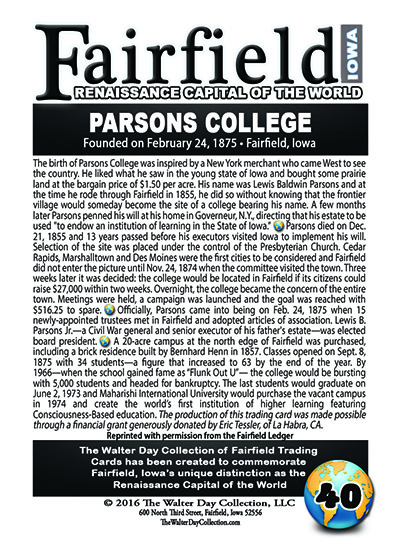 Fairfield IOWA

RENAISSANCE CAPITAL OF THE WORLD

PARSONS COLLEGE

Founded on February 24, 1875 • Fairfield, Iowa

The birth of Parsons College was inspired by a New York merchant who came West to see the country. He liked what he saw in the young state of Iowa and bought some prairie land at the bargain price of $1.50 per acre. His name was Lewis Baldwin Parsons and at the time he rode through Fairfield in 1855, he did so without knowing that the frontier village would someday become the site of a college bearing his name. A few months later Parsons penned his will at his home in Governeur, N.Y., directing that his estate to be used "to endow an institution of learning in the State of Iowa." Parsons died on Dec. 21, 1855 and 13 years passed before his executors visited Iowa to implement his will. Selection of the site was placed under the control of the Presbyterian Church. Cedar Rapids, Marshalltown and Des Moines were the first cities to be considered and Fairfield did not enter the picture until Nov. 24, 1874 when the committee visited the town. Three weeks later it was decided: the college would be located in Fairfield if its citizens could raise $27,000 within two weeks. Overnight, the college became the concern of the entire town. Meetings were held, a campaign was launched and the goal was reached with $516.25 to spare. Officially, Parsons came into being on Feb. 24, 1875 when 15 newly-appointed trustees met in Fairfield and adopted articles of association. Lewis B. Parsons Jr.—a Civil War general and senior executor of his father's estate—was elected board president. A 20-acre campus at the north edge of Fairfield was purchased, including a brick residence built by Bernhard Henn in 1857. Classes opened on Sept. 8, 1875 with 34 students—a figure that increased to 63 by the end of the year. By 1966—when the school gained fame as "Flunk Out U"— the college would be bursting with 5,000 students and headed for bankruptcy. The last students would graduate on June 2, 1973 and Maharishi International University would purchase the vacant campus in 1974 and create the world's first institution of higher learning featuring Consciousness-Based education. The production of this trading card was made possible through a financial grant generously donated by Eric Tessler, of La Habra, CA.

Reprinted with permission from the Fairfield Ledger

The Walter Day Collection of Fairfield Trading Cards has been created to commemorate Fairfield, Iowa's unique distinction as the Renaissance Capital of the World

40

© 2016 The Walter Day Collection, LLC
600 North Third Street, Fairfield, Iowa 52556
TheWalterDayCollection.com